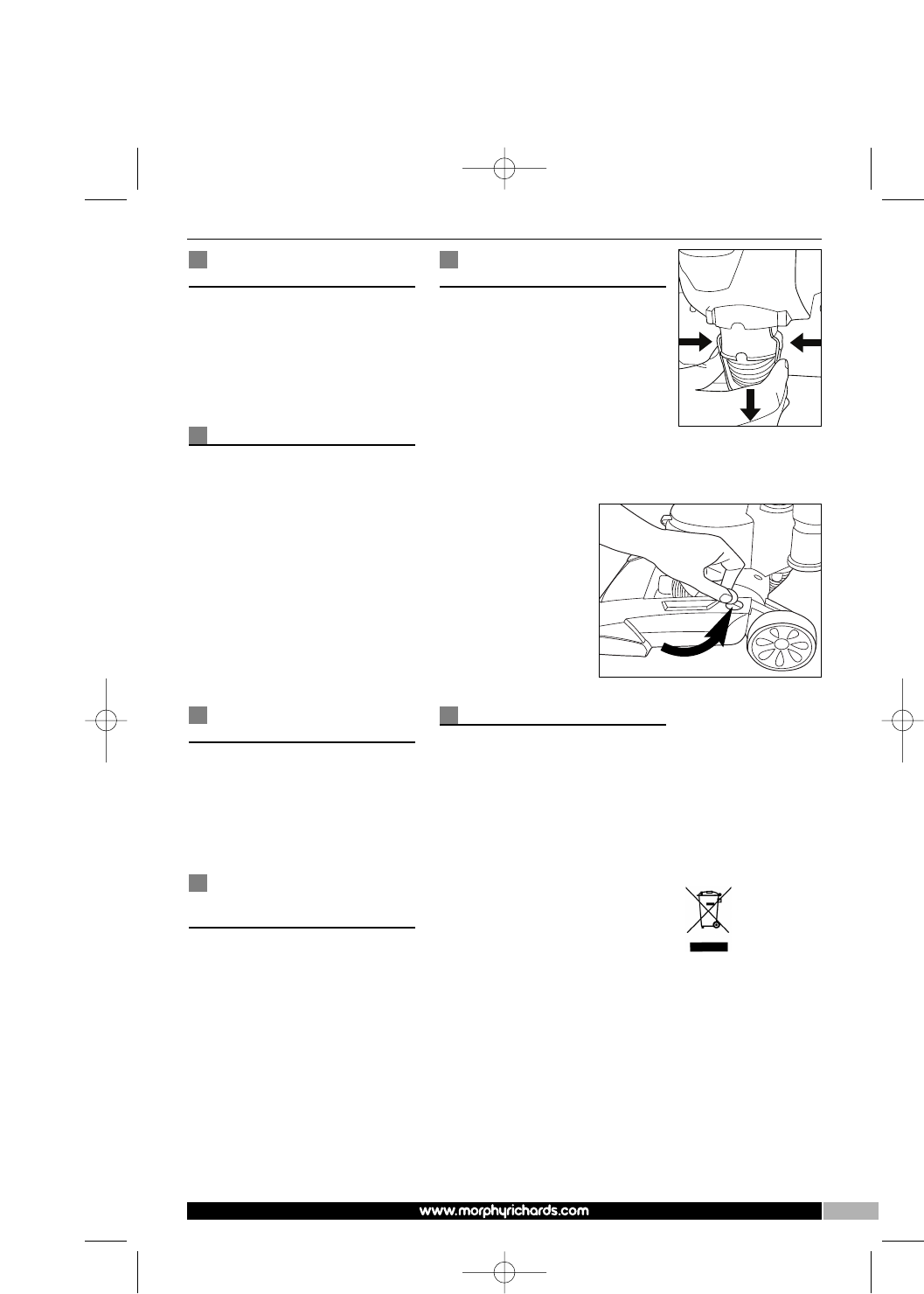 www.morphyrichards.com